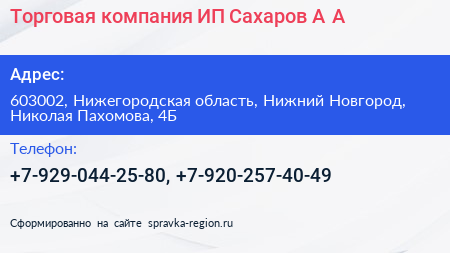 Торговая компания ИП Сахаров А А

Адрес:

603002, Нижегородская область, Нижний Новгород, Николая Пахомова, 4Б

Телефон:

+7-929-044-25-80, +7-920-257-40-49

Сформированно на сайте spravka-region.ru